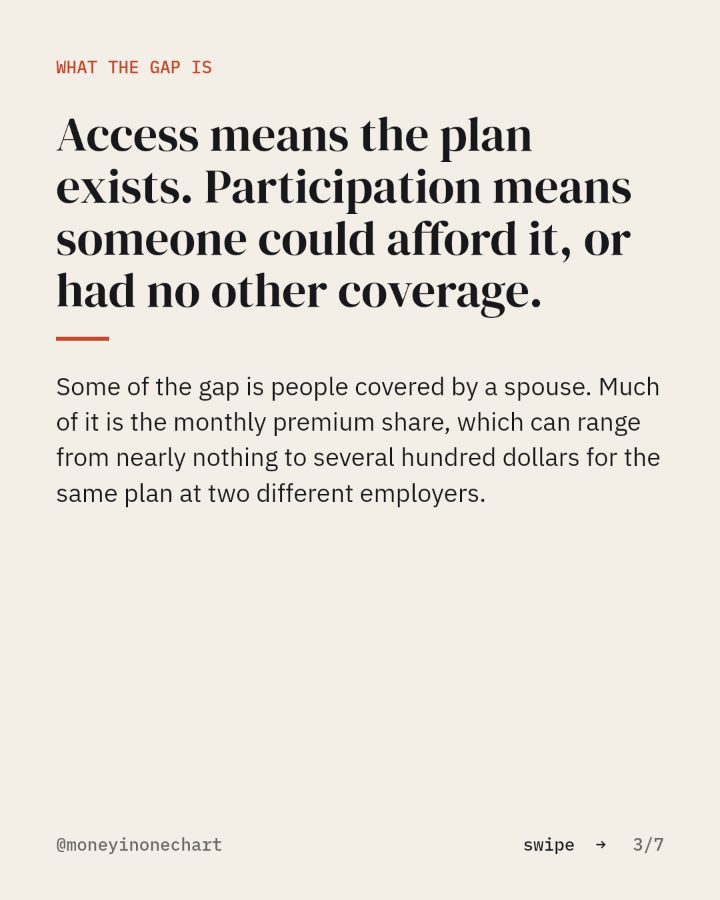 WHAT THE GAP IS

Access means the plan exists. Participation means someone could afford it, or had no other coverage.

Some of the gap is people covered by a spouse. Much of it is the monthly premium share, which can range from nearly nothing to several hundred dollars for the same plan at two different employers.

@moneyinonechart

swipe → 3/7